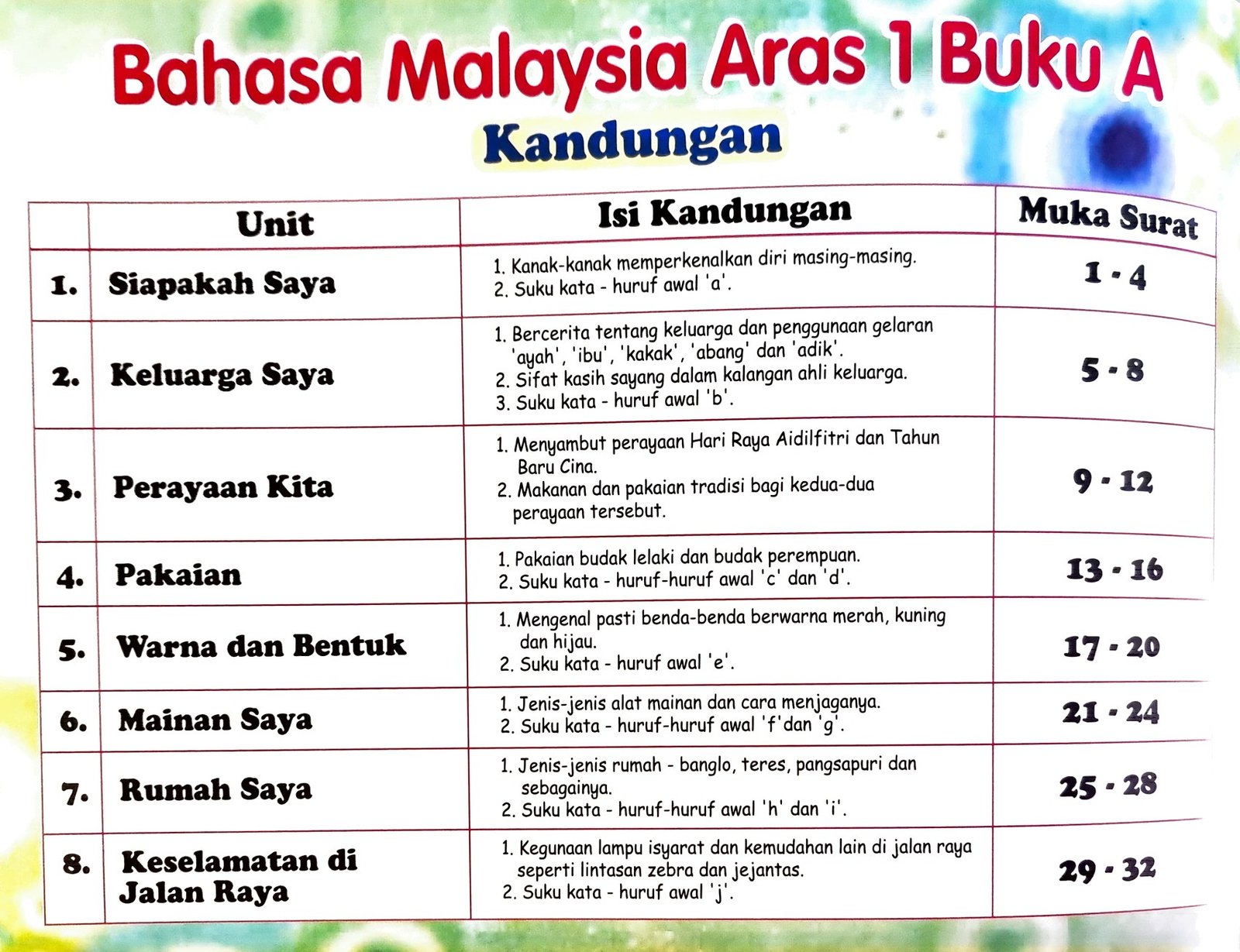 Bahasa Malaysia Aras 1 Buku A

Kandungan

|  | Unit | Isi Kandungan | Muka Surat |
|---|---|---|---|
| 1. | Siapakah Saya | 1. Kanak-kanak memperkenalkan diri masing-masing. 2. Suku kata - huruf awal 'a'. | 1 - 4 |
| 2. | Keluarga Saya | 1. Bercerita tentang keluarga dan penggunaan gelaran 'ayah', 'ibu', 'kakak', 'abang' dan 'adik'. 2. Sifat kasih sayang dalam kalangan ahli keluarga. 3. Suku kata - huruf awal 'b'. | 5 - 8 |
| 3. | Perayaan Kita | 1. Menyambut perayaan Hari Raya Aidilfitri dan Tahun Baru Cina. 2. Makanan dan pakaian tradisi bagi kedua-dua perayaan tersebut. | 9 - 12 |
| 4. | Pakaian | 1. Pakaian budak lelaki dan budak perempuan. 2. Suku kata - huruf-huruf awal 'c' dan 'd'. | 13 - 16 |
| 5. | Warna dan Bentuk | 1. Mengenal pasti benda-benda berwarna merah, kuning dan hijau. 2. Suku kata - huruf awal 'e'. | 17 - 20 |
| 6. | Mainan Saya | 1. Jenis-jenis alat mainan dan cara menjaganya. 2. Suku kata - huruf-huruf awal 'f'dan 'g'. | 21 - 24 |
| 7. | Rumah Saya | 1. Jenis-jenis rumah - banglo, teres, pangsapuri dan sebagainya. 2. Suku kata - huruf-huruf awal 'h' dan 'i'. | 25 - 28 |
| 8. | Keselamatan di Jalan Raya | 1. Kegunaan lampu isyarat dan kemudahan lain di jalan raya seperti lintasan zebra dan jejantas. 2. Suku kata - huruf awal 'j'. | 29 - 32 |